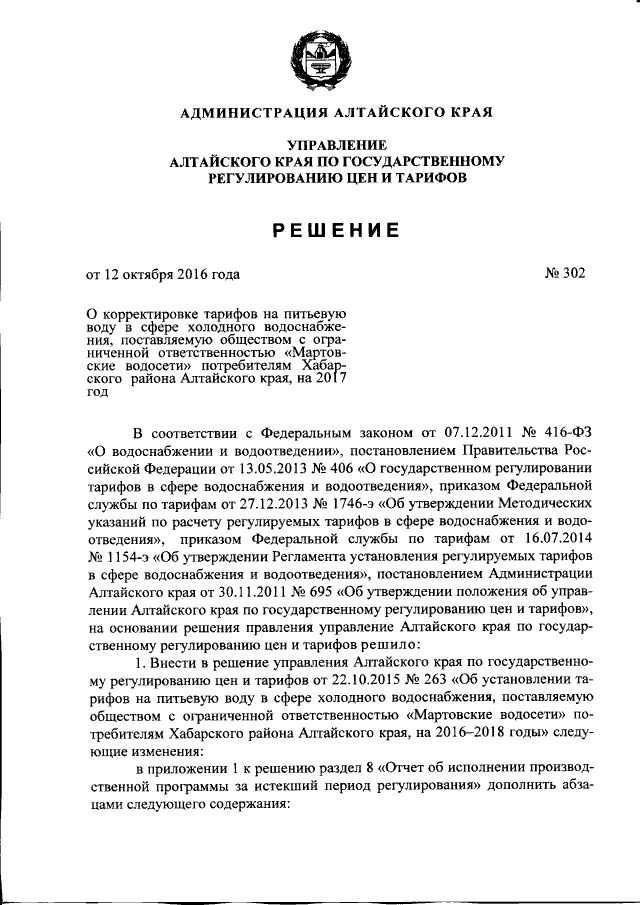 АДМИНИСТРАЦИЯ АЛТАЙСКОГО КРАЯ

УПРАВЛЕНИЕ
АЛТАЙСКОГО КРАЯ ПО ГОСУДАРСТВЕННОМУ
РЕГУЛИРОВАНИЮ ЦЕН И ТАРИФОВ

РЕШЕНИЕ

от 12 октября 2016 года

№ 302

О корректировке тарифов на питьевую воду в сфере холодного водоснабжения, поставляемую обществом с ограниченной ответственностью «Мартовские водосети» потребителям Хабарского района Алтайского края, на 2017 год

В соответствии с Федеральным законом от 07.12.2011 № 416-ФЗ «О водоснабжении и водоотведении», постановлением Правительства Российской Федерации от 13.05.2013 № 406 «О государственном регулировании тарифов в сфере водоснабжения и водоотведения», приказом Федеральной службы по тарифам от 27.12.2013 № 1746-э «Об утверждении Методических указаний по расчету регулируемых тарифов в сфере водоснабжения и водоотведения», приказом Федеральной службы по тарифам от 16.07.2014 № 1154-э «Об утверждении Регламента установления регулируемых тарифов в сфере водоснабжения и водоотведения», постановлением Администрации Алтайского края от 30.11.2011 № 695 «Об утверждении положения об управлении Алтайского края по государственному регулированию цен и тарифов», на основании решения правления управление Алтайского края по государственному регулированию цен и тарифов решило:

1. Внести в решение управления Алтайского края по государственному регулированию цен и тарифов от 22.10.2015 № 263 «Об установлении тарифов на питьевую воду в сфере холодного водоснабжения, поставляемую обществом с ограниченной ответственностью «Мартовские водосети» потребителям Хабарского района Алтайского края, на 2016–2018 годы» следующие изменения:

в приложении 1 к решению раздел 8 «Отчет об исполнении производственной программы за истекший период регулирования» дополнить абзацами следующего содержания: